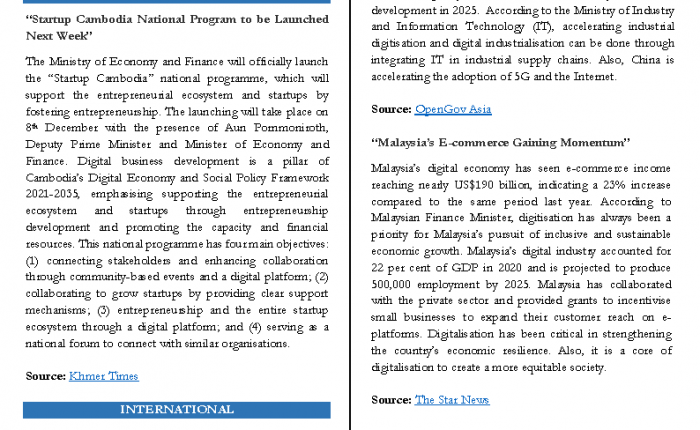 "Startup Cambodia National Program to be Launched Next Week"

The Ministry of Economy and Finance will officially launch the "Startup Cambodia" national programme, which will support the entrepreneurial ecosystem and startups by fostering entrepreneurship. The launching will take place on 8th December with the presence of Aun Pornmoniroth, Deputy Prime Minister and Minister of Economy and Finance. Digital business development is a pillar of Cambodia's Digital Economy and Social Policy Framework 2021-2035, emphasising supporting the entrepreneurial ecosystem and startups through entrepreneurship development and promoting the capacity and financial resources. This national programme has four main objectives: (1) connecting stakeholders and enhancing collaboration through community-based events and a digital platform; (2) collaborating to grow startups by providing clear support mechanisms; (3) entrepreneurship and the entire startup ecosystem through a digital platform; and (4) serving as a national forum to connect with similar organisations.

Source: Khmer Times

INTERNATIONAL

development in 2025. According to the Ministry of Industry and Information Technology (IT), accelerating industrial digitisation and digital industrialisation can be done through integrating IT in industrial supply chains. Also, China is accelerating the adoption of 5G and the Internet.

Source: OpenGov Asia

"Malaysia's E-commerce Gaining Momentum"

Malaysia's digital economy has seen e-commerce income reaching nearly US$190 billion, indicating a 23% increase compared to the same period last year. According to Malaysian Finance Minister, digitisation has always been a priority for Malaysia's pursuit of inclusive and sustainable economic growth. Malaysia's digital industry accounted for 22 per cent of GDP in 2020 and is projected to produce 500,000 employment by 2025. Malaysia has collaborated with the private sector and provided grants to incentivise small businesses to expand their customer reach on e-platforms. Digitalisation has been critical in strengthening the country's economic resilience. Also, it is a core of digitalisation to create a more equitable society.

Source: The Star News